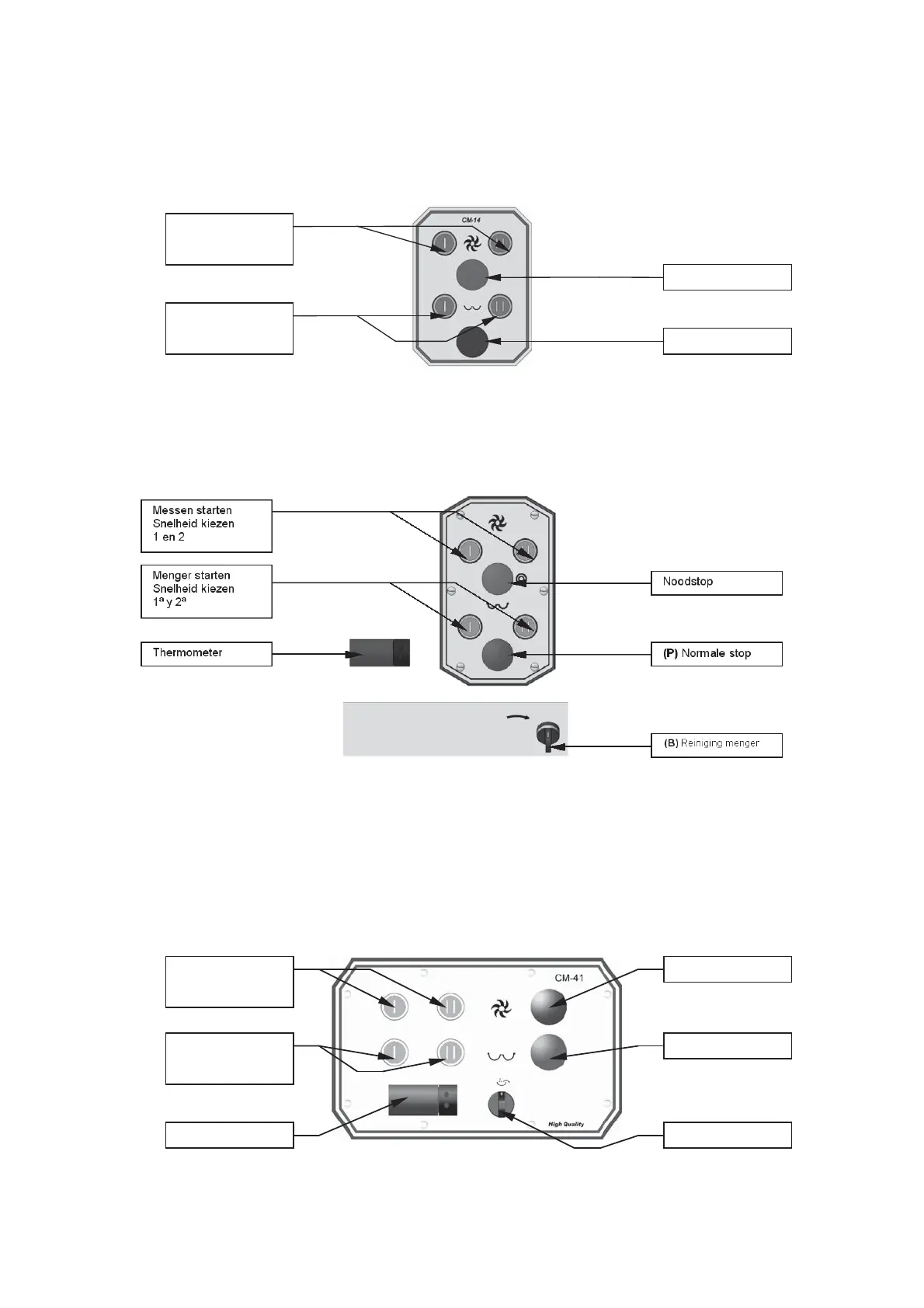 CM-14

Messen starten
Snelheid kiezen
1 en 2

Menger starten
Snelheid kiezen
1ª y 2ª

Thermometer

Noodstop

(P) Normale stop

(B) Reiniging menger

CM-41

High Quality